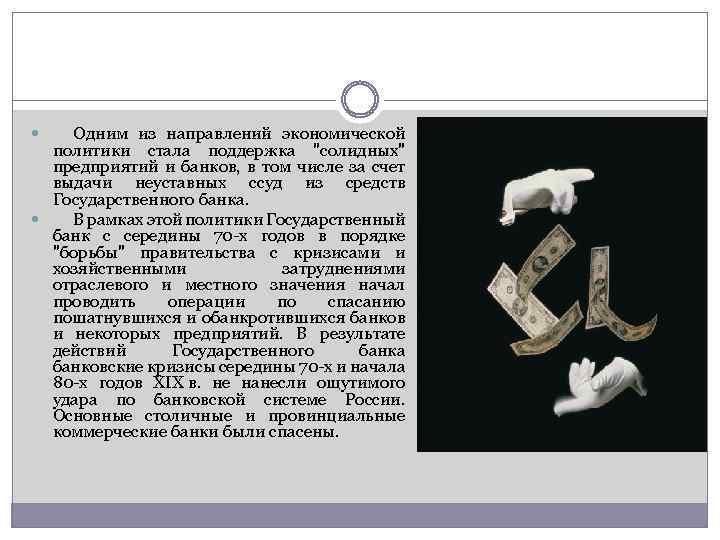 Одним из направлений экономической политики стала поддержка "солидных" предприятий и банков, в том числе за счет выдачи неуставных ссуд из средств Государственного банка.

В рамках этой политики Государственный банк с середины 70-х годов в порядке "борьбы" правительства с кризисами и хозяйственными затруднениями отраслевого и местного значения начал проводить операции по спасанию пошатнувшихся и обанкротившихся банков и некоторых предприятий. В результате действий Государственного банка банковские кризисы середины 70-х и начала 80-х годов XIX в. не нанесли ощутимого удара по банковской системе России. Основные столичные и провинциальные коммерческие банки были спасены.